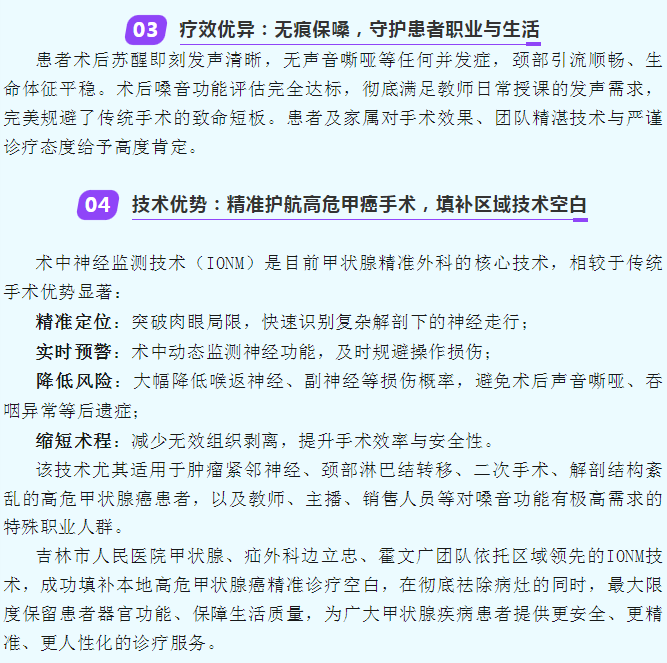 03 疗效优异：无痕保嗓，守护患者职业与生活

患者术后苏醒即刻发声清晰，无声音嘶哑等任何并发症，颈部引流顺畅、生命体征平稳。术后嗓音功能评估完全达标，彻底满足教师日常授课的发声需求，完美规避了传统手术的致命短板。患者及家属对手术效果、团队精湛技术与严谨诊疗态度给予高度肯定。

04 技术优势：精准护航高危甲癌手术，填补区域技术空白

术中神经监测技术（IONM）是目前甲状腺精准外科的核心技术，相较于传统手术优势显著：

精准定位：突破肉眼局限，快速识别复杂解剖下的神经走行；

实时预警：术中动态监测神经功能，及时规避操作损伤；

降低风险：大幅降低喉返神经、副神经等损伤概率，避免术后声音嘶哑、吞咽异常等后遗症；

缩短术程：减少无效组织剥离，提升手术效率与安全性。

该技术尤其适用于肿瘤紧邻神经、颈部淋巴结转移、二次手术、解剖结构紊乱的高危甲状腺癌患者，以及教师、主播、销售人员等对嗓音功能有极高需求的特殊职业人群。

吉林市人民医院甲状腺、疝外科边立忠、霍文广团队依托区域领先的IONM技术，成功填补本地高危甲状腺癌精准诊疗空白，在彻底祛除病灶的同时，最大限度保留患者器官功能、保障生活质量，为广大甲状腺疾病患者提供更安全、更精准、更人性化的诊疗服务。